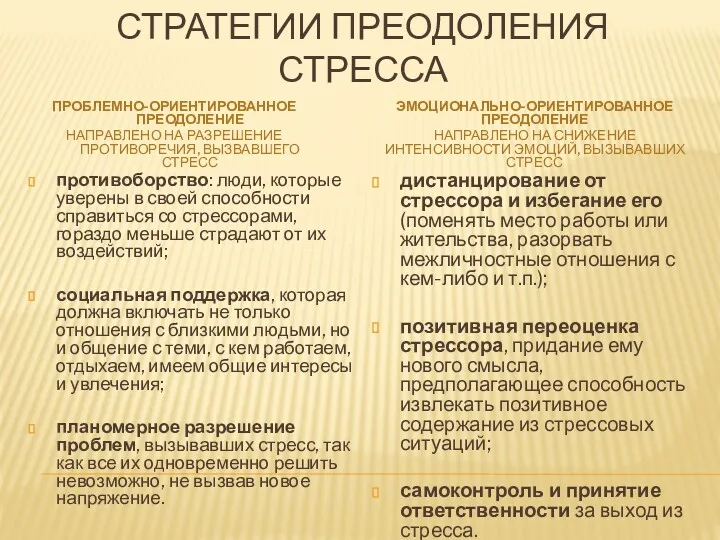 СТРАТЕГИИ ПРЕОДОЛЕНИЯ СТРЕССА

ПРОБЛЕМНО-ОРИЕНТИРОВАННОЕ ПРЕОДОЛЕНИЕ
НАПРАВЛЕНО НА РАЗРЕШЕНИЕ ПРОТИВОРЕЧИЯ, ВЫЗВАВШЕГО СТРЕСС

противоборство: люди, которые уверены в своей способности справиться со стрессорами, гораздо меньше страдают от их воздействий;

социальная поддержка, которая должна включать не только отношения с близкими людьми, но и общение с теми, с кем работаем, отдыхаем, имеем общие интересы и увлечения;

планомерное разрешение проблем, вызывавших стресс, так как все их одновременно решить невозможно, не вызвав новое напряжение.

ЭМОЦИОНАЛЬНО-ОРИЕНТИРОВАННОЕ ПРЕОДОЛЕНИЕ
НАПРАВЛЕНО НА СНИЖЕНИЕ ИНТЕНСИВНОСТИ ЭМОЦИЙ, ВЫЗЫВАВШИХ СТРЕСС

дистанцирование от стрессора и избегание его (поменять место работы или жительства, разорвать межличностные отношения с кем-либо и т.п.);

позитивная переоценка стрессора, придание ему нового смысла, предполагающее способность извлекать позитивное содержание из стрессовых ситуаций;

самоконтроль и принятие ответственности за выход из стресса.